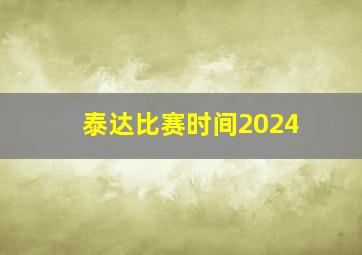 泰达比赛时间2024